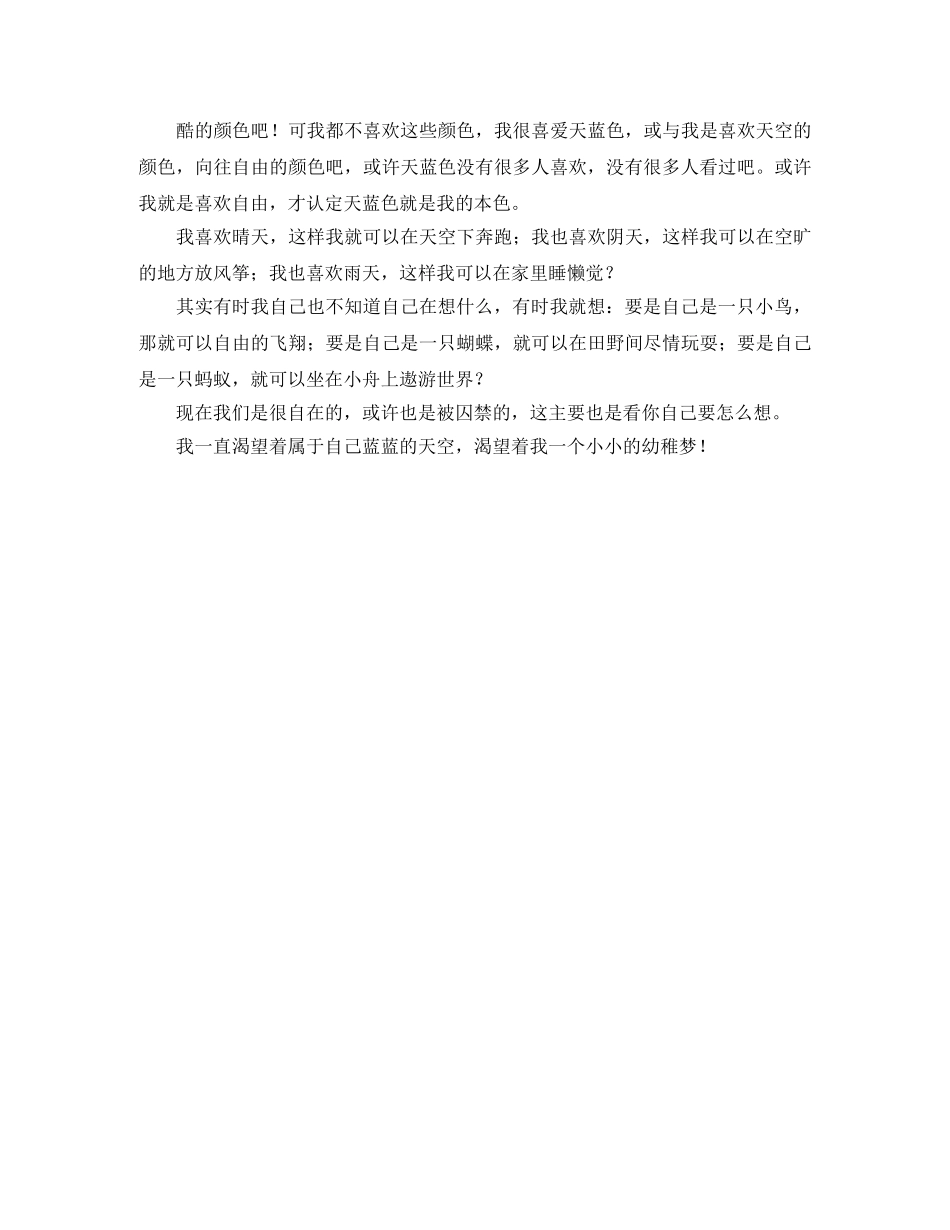 酷的颜色吧！可我都不喜欢这些颜色，我很喜爱天蓝色，或与我是喜欢天空的颜色，向往自由的颜色吧，或许天蓝色没有很多人喜欢，没有很多人看过吧。或许我就是喜欢自由，才认定天蓝色就是我的本色。

我喜欢晴天，这样我就可以在天空下奔跑；我也喜欢阴天，这样我可以在空旷的地方放风筝；我也喜欢雨天，这样我可以在家里睡懒觉？

其实有时我自己也不知道自己在想什么，有时我就想：要是自己是一只小鸟，那就可以自由的飞翔；要是自己是一只蝴蝶，就可以在田野间尽情玩耍；要是自己是一只蚂蚁，就可以坐在小舟上遨游世界？

现在我们是很自在的，或许也是被囚禁的，这主要也是看你自己要怎么想。

我一直渴望着属于自己蓝蓝的天空，渴望着我一个小小的幼稚梦！